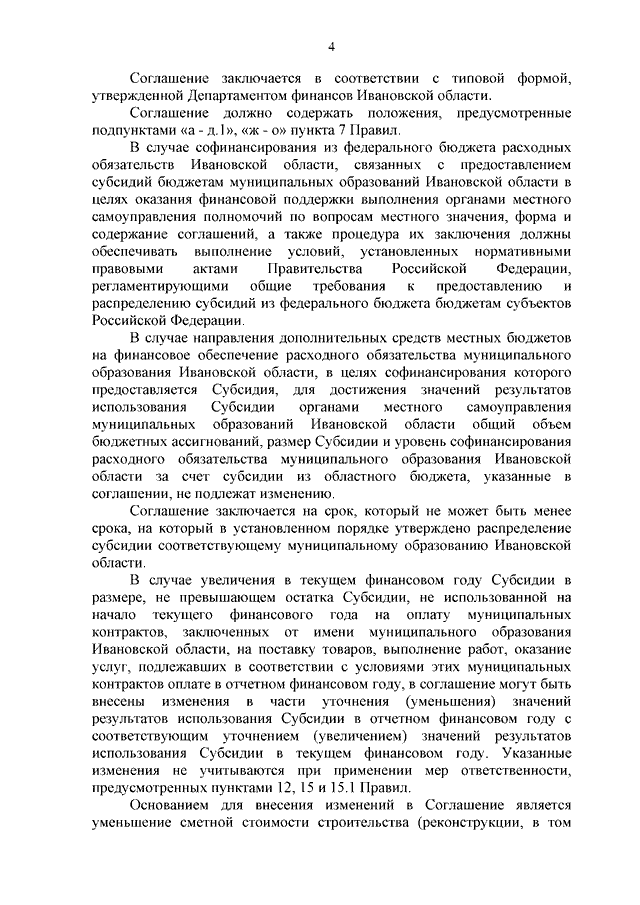 4

Соглашение заключается в соответствии с типовой формой, утвержденной Департаментом финансов Ивановской области.

Соглашение должно содержать положения, предусмотренные подпунктами «а - д.1», «ж - о» пункта 7 Правил.

В случае софинансирования из федерального бюджета расходных обязательств Ивановской области, связанных с предоставлением субсидий бюджетам муниципальных образований Ивановской области в целях оказания финансовой поддержки выполнения органами местного самоуправления полномочий по вопросам местного значения, форма и содержание соглашений, а также процедура их заключения должны обеспечивать выполнение условий, установленных нормативными правовыми актами Правительства Российской Федерации, регламентирующими общие требования к предоставлению и распределению субсидий из федерального бюджета бюджетам субъектов Российской Федерации.

В случае направления дополнительных средств местных бюджетов на финансовое обеспечение расходного обязательства муниципального образования Ивановской области, в целях софинансирования которого предоставляется Субсидия, для достижения значений результатов использования Субсидии органами местного самоуправления муниципальных образований Ивановской области общий объем бюджетных ассигнований, размер Субсидии и уровень софинансирования расходного обязательства муниципального образования Ивановской области за счет субсидии из областного бюджета, указанные в соглашении, не подлежат изменению.

Соглашение заключается на срок, который не может быть менее срока, на который в установленном порядке утверждено распределение субсидии соответствующему муниципальному образованию Ивановской области.

В случае увеличения в текущем финансовом году Субсидии в размере, не превышающем остатка Субсидии, не использованной на начало текущего финансового года на оплату муниципальных контрактов, заключенных от имени муниципального образования Ивановской области, на поставку товаров, выполнение работ, оказание услуг, подлежавших в соответствии с условиями этих муниципальных контрактов оплате в отчетном финансовом году, в соглашение могут быть внесены изменения в части уточнения (уменьшения) значений результатов использования Субсидии в отчетном финансовом году с соответствующим уточнением (увеличением) значений результатов использования Субсидии в текущем финансовом году. Указанные изменения не учитываются при применении мер ответственности, предусмотренных пунктами 12, 15 и 15.1 Правил.

Основанием для внесения изменений в Соглашение является уменьшение сметной стоимости строительства (реконструкции, в том